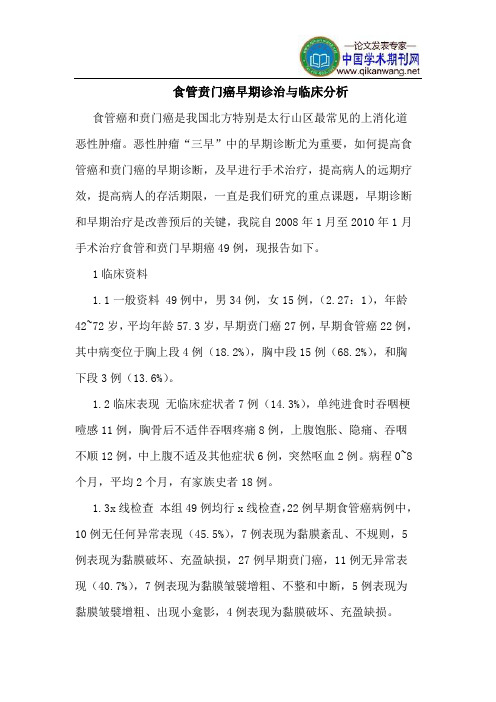 —论文发表专家—
中国学术期刊网
www.qikanwang.net

食管贲门癌早期诊治与临床分析

食管癌和贲门癌是我国北方特别是太行山区最常见的上消化道恶性肿瘤。恶性肿瘤“三早”中的早期诊断尤为重要，如何提高食管癌和贲门癌的早期诊断，及早进行手术治疗，提高病人的远期疗效，提高病人的存活期限，一直是我们研究的重点课题，早期诊断和早期治疗是改善预后的关键，我院自 2008 年 1 月至 2010 年 1 月手术治疗食管和贲门早期癌 49 例，现报告如下。

1 临床资料

1.1 一般资料 49 例中，男 34 例，女 15 例，(2.27：1)，年龄 42~72 岁，平均年龄 57.3 岁，早期贲门癌 27 例，早期食管癌 22 例，其中病变位于胸上段 4 例（18.2%），胸中段 15 例（68.2%），和胸下段 3 例（13.6%）。

1.2 临床表现 无临床症状者 7 例（14.3%），单纯进食时吞咽梗噎感 11 例，胸骨后不适伴吞咽疼痛 8 例，上腹饱胀、隐痛、吞咽不顺 12 例，中上腹不适及其他症状 6 例，突然呕血 2 例。病程 0~8 个月，平均 2 个月，有家族史者 18 例。

1.3x 线检查 本组 49 例均行 x 线检查，22 例早期食管癌病例中，10 例无任何异常表现（45.5%），7 例表现为黏膜紊乱、不规则，5 例表现为黏膜破坏、充盈缺损，27 例早期贲门癌，11 例无异常表现（40.7%），7 例表现为黏膜皱襞增粗、不整和中断，5 例表现为黏膜皱襞增粗、出现小龛影，4 例表现为黏膜破坏、充盈缺损。